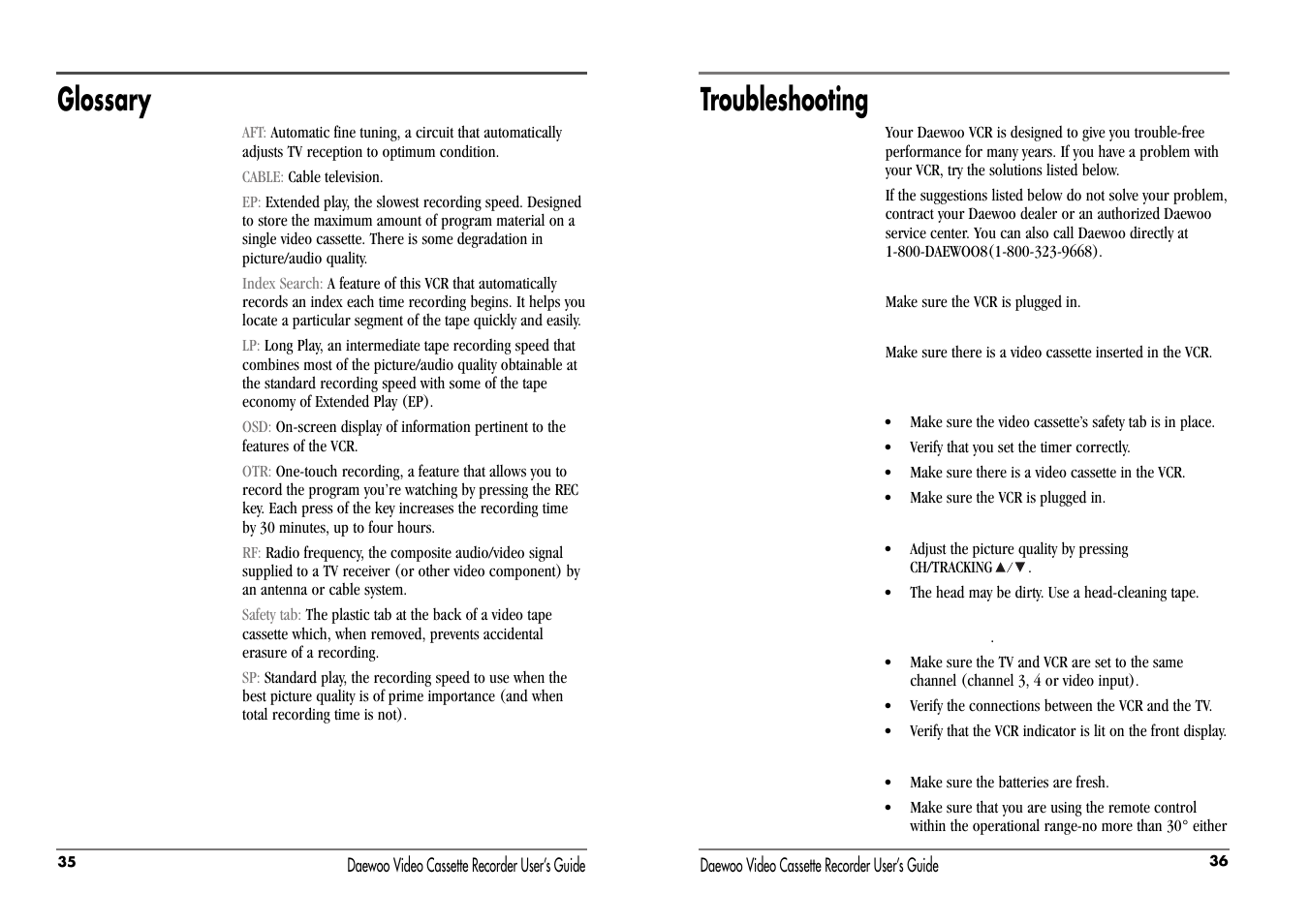 Glossary

AFT: Automatic fine tuning, a circuit that automatically adjusts TV reception to optimum condition.

CABLE: Cable television.

EP: Extended play, the slowest recording speed. Designed to store the maximum amount of program material on a single video cassette. There is some degradation in picture/audio quality.

Index Search: A feature of this VCR that automatically records an index each time recording begins. It helps you locate a particular segment of the tape quickly and easily.

LP: Long Play, an intermediate tape recording speed that combines most of the picture/audio quality obtainable at the standard recording speed with some of the tape economy of Extended Play (EP).

OSD: On-screen display of information pertinent to the features of the VCR.

OTR: One-touch recording, a feature that allows you to record the program you're watching by pressing the REC key. Each press of the key increases the recording time by 30 minutes, up to four hours.

RF: Radio frequency, the composite audio/video signal supplied to a TV receiver (or other video component) by an antenna or cable system.

Safety tab: The plastic tab at the back of a video tape cassette which, when removed, prevents accidental erasure of a recording.

SP: Standard play, the recording speed to use when the best picture quality is of prime importance (and when total recording time is not).

35 Daewoo Video Cassette Recorder User's Guide

Troubleshooting

Your Daewoo VCR is designed to give you trouble-free performance for many years. If you have a problem with your VCR, try the solutions listed below.

If the suggestions listed below do not solve your problem, contract your Daewoo dealer or an authorized Daewoo service center. You can also call Daewoo directly at 1-800-DAEWOO8(1-800-323-9668).

Make sure the VCR is plugged in.

Make sure there is a video cassette inserted in the VCR.

• Make sure the video cassette's safety tab is in place.
• Verify that you set the timer correctly.
• Make sure there is a video cassette in the VCR.
• Make sure the VCR is plugged in.

• Adjust the picture quality by pressing CH/TRACKING ▲/▼.
• The head may be dirty. Use a head-cleaning tape.

.

• Make sure the TV and VCR are set to the same channel (channel 3, 4 or video input).
• Verify the connections between the VCR and the TV.
• Verify that the VCR indicator is lit on the front display.

• Make sure the batteries are fresh.
• Make sure that you are using the remote control within the operational range-no more than 30° either

Daewoo Video Cassette Recorder User's Guide 36